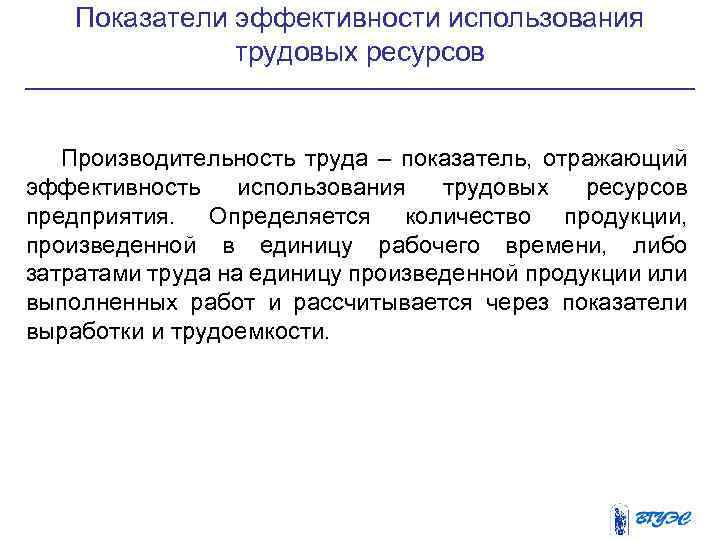 Показатели эффективности использования трудовых ресурсов

Производительность труда – показатель, отражающий эффективность использования трудовых ресурсов предприятия. Определяется количество продукции, произведенной в единицу рабочего времени, либо затратами труда на единицу произведенной продукции или выполненных работ и рассчитывается через показатели выработки и трудоемкости.

ВГУЭС